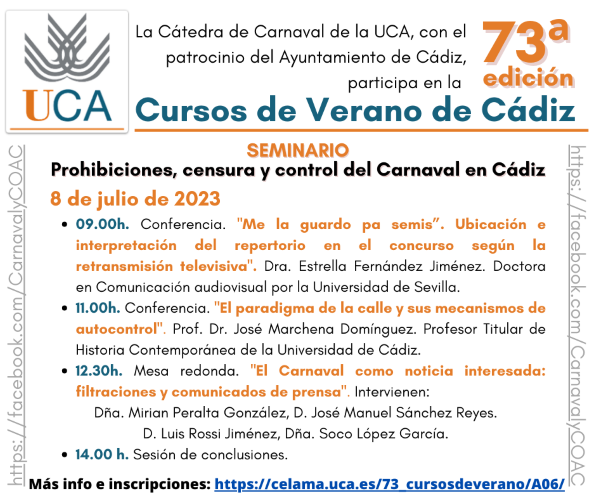 UCA

La Cátedra de Carnaval de la UCA, con el patrocinio del Ayuntamiento de Cádiz, participa en la

73ª edición

Cursos de Verano de Cádiz

SEMINARIO

Prohibiciones, censura y control del Carnaval en Cádiz

8 de julio de 2023

• 09.00h. Conferencia. "Me la guardo pa semis". Ubicación e interpretación del repertorio en el concurso según la retransmisión televisiva". Dra. Estrella Fernández Jiménez. Doctora en Comunicación audiovisual por la Universidad de Sevilla.
• 11.00h. Conferencia. "El paradigma de la calle y sus mecanismos de autocontrol". Prof. Dr. José Marchena Domínguez. Profesor Titular de Historia Contemporánea de la Universidad de Cádiz.
• 12.30h. Mesa redonda. "El Carnaval como noticia interesada: filtraciones y comunicados de prensa". Intervienen:

Dña. Mirian Peralta González, D. José Manuel Sánchez Reyes.

D. Luis Rossi Jiménez, Dña. Soco López García.

• 14.00 h. Sesión de conclusiones.

Más info e inscripciones: https://celama.uca.es/73_cursosdeverano/A06/

https://facebook.com/CarnavalyCOAC